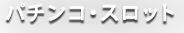 パチンコ・スロット